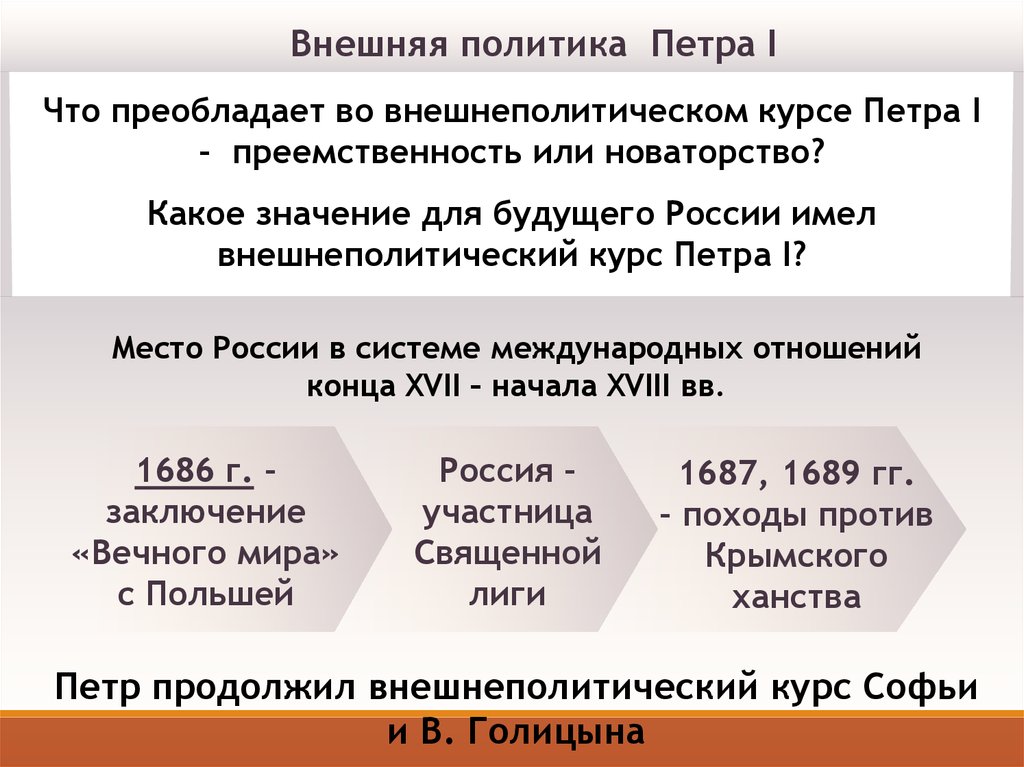 Внешняя политика Петра I

Что преобладает во внешнеполитическом курсе Петра I – преемственность или новаторство?

Какое значение для будущего России имел внешнеполитический курс Петра I?

Место России в системе международных отношений конца XVII – начала XVIII вв.

1686 г. – заключение «Вечного мира» с Польшей

Россия – участница Священной лиги

1687, 1689 гг. – походы против Крымского ханства

Петр продолжил внешнеполитический курс Софьи и В. Голицына